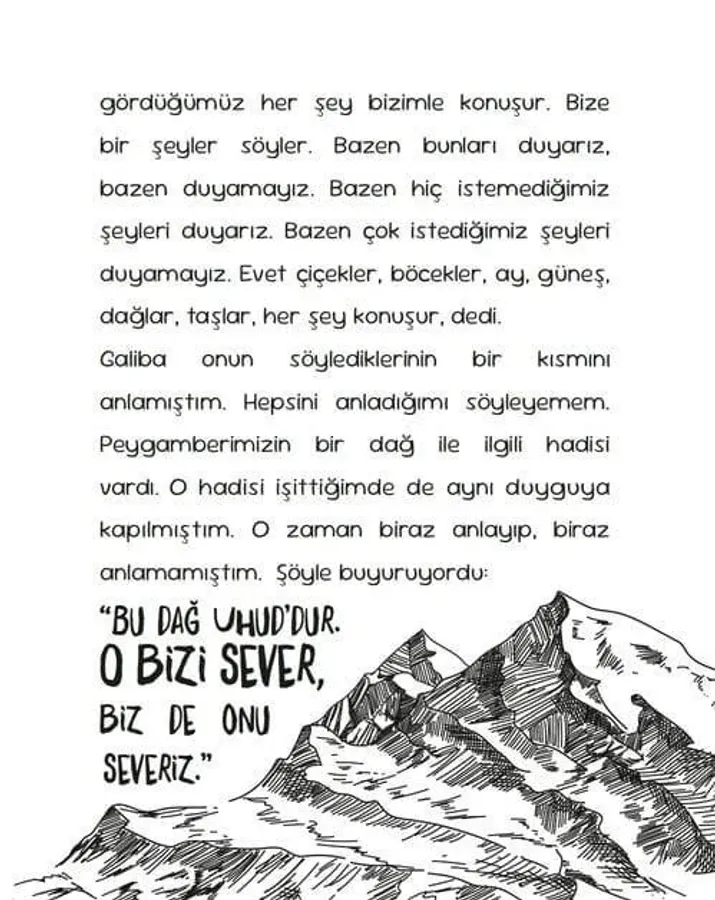 gördüğümüz her şey bizimle konuşur. Bize bir şeyler söyler. Bazen bunları duyarız, bazen duyamayız. Bazen hiç istemediğimiz şeyleri duyarız. Bazen çok istediğimiz şeyleri duyamayız. Evet çiçekler, böcekler, ay, güneş, dağlar, taşlar, her şey konuşur, dedi.

Galiba onun söylediklerinin bir kısmını anlamıştım. Hepsini anladığımı söyleyemem. Peygamberimizin bir dağ ile ilgili hadisi vardı. O hadisi işittiğimde de aynı duyguya kapılmıştım. O zaman biraz anlayıp, biraz anlamamıştım. Şöyle buyuruyordu:

"BU DAĞ UHUD'DUR.
O BİZİ SEVER,
BİZ DE ONU
SEVERİZ."